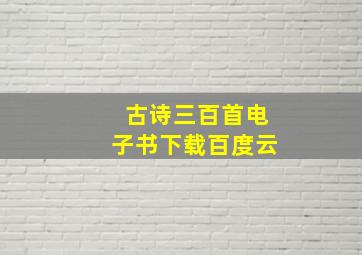 古诗三百首电子书下载百度云